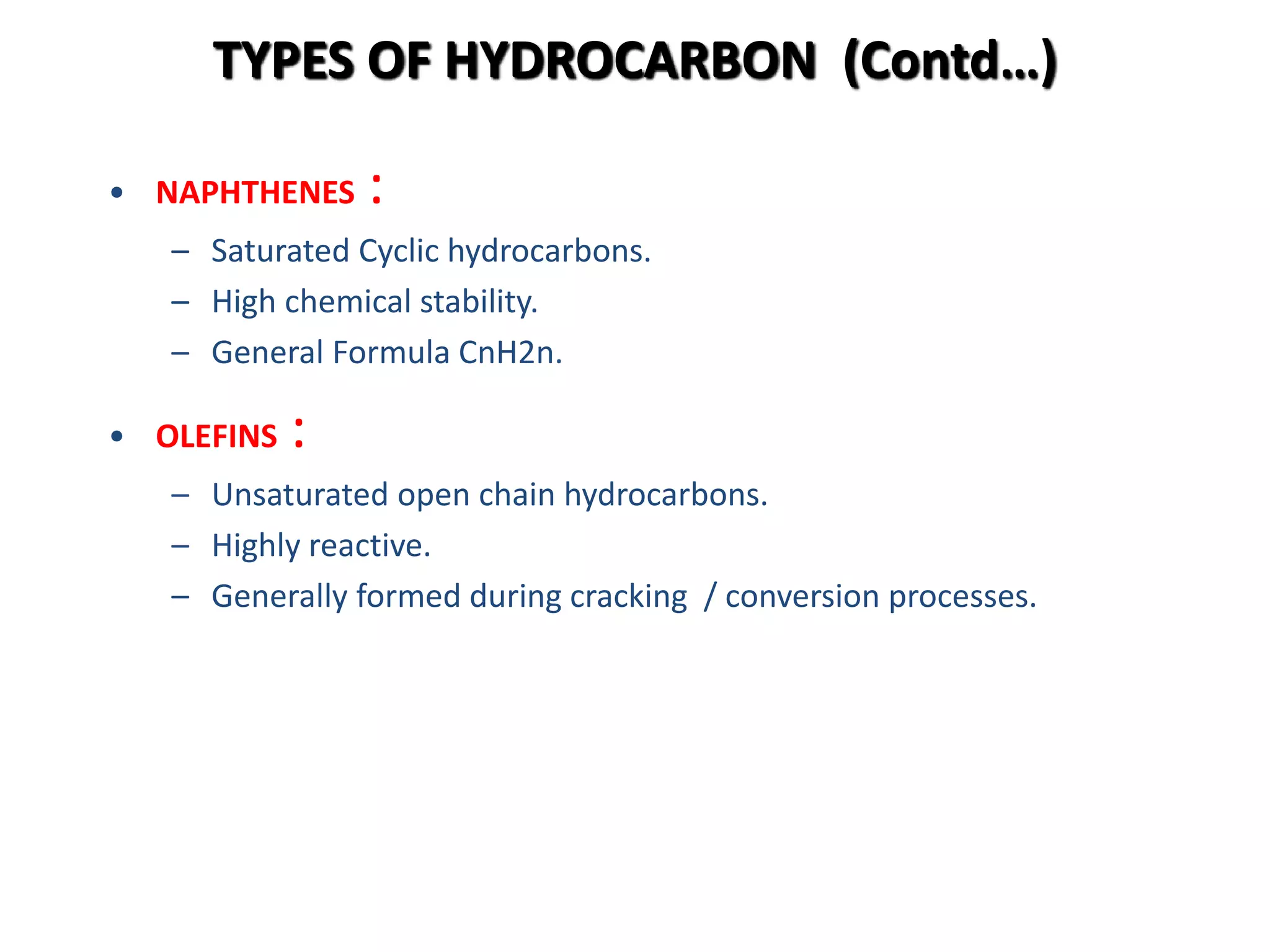 TYPES OF HYDROCARBON (Contd…)

• NAPHTHENES :

– Saturated Cyclic hydrocarbons.
– High chemical stability.
– General Formula CnH2n.

• OLEFINS :

– Unsaturated open chain hydrocarbons.
– Highly reactive.
– Generally formed during cracking / conversion processes.